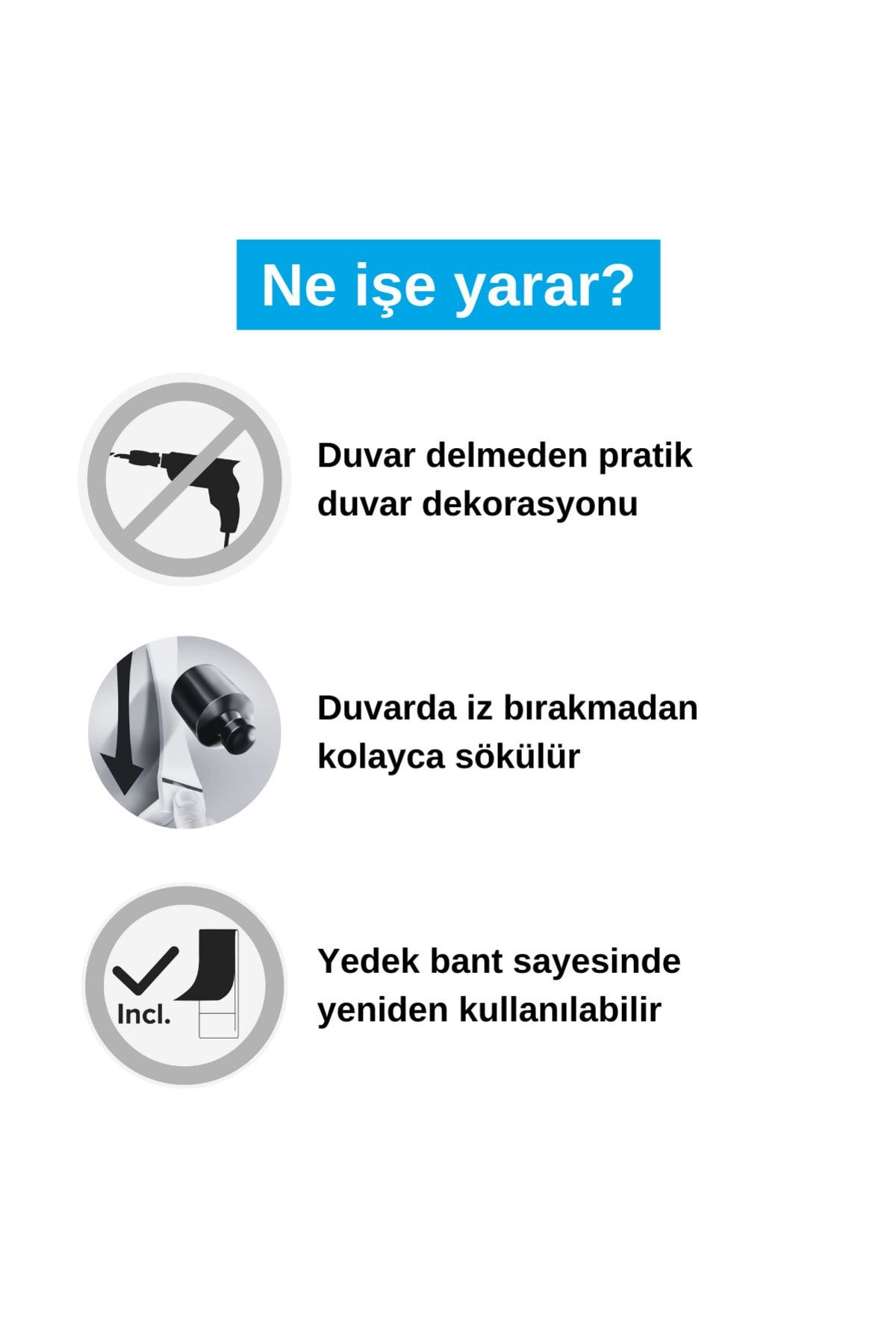 Ne işe yarar?

Duvar delmeden pratik duvar dekorasyonu

Duvarda iz bırakmadan kolayca sökülür

Incl.

Yedek bant sayesinde yeniden kullanılabilir